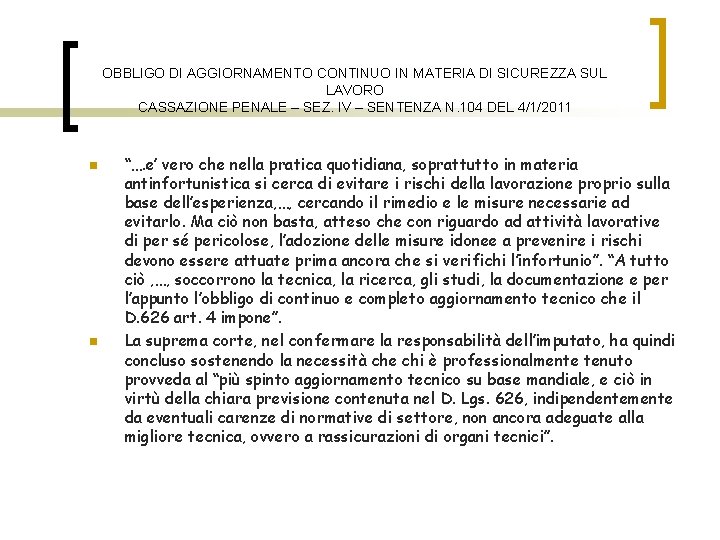 OBBLIGO DI AGGIORNAMENTO CONTINUO IN MATERIA DI SICUREZZA SUL LAVORO
CASSAZIONE PENALE – SEZ. IV – SENTENZA N.104 DEL 4/1/2011

“….e’ vero che nella pratica quotidiana, soprattutto in materia antinfortunistica si cerca di evitare i rischi della lavorazione proprio sulla base dell’esperienza,…, cercando il rimedio e le misure necessarie ad evitarlo. Ma ciò non basta, atteso che con riguardo ad attività lavorative di per sé pericolose, l’adozione delle misure idonee a prevenire i rischi devono essere attuate prima ancora che si verifichi l’infortunio”. “A tutto ciò ,…, soccorrono la tecnica, la ricerca, gli studi, la documentazione e per l’appunto l’obbligo di continuo e completo aggiornamento tecnico che il D.626 art. 4 impone”.

La suprema corte, nel confermare la responsabilità dell’imputato, ha quindi concluso sostenendo la necessità che chi è professionalmente tenuto provveda al “più spinto aggiornamento tecnico su base mandiale, e ciò in virtù della chiara previsione contenuta nel D. Lgs. 626, indipendentemente da eventuali carenze di normative di settore, non ancora adeguate alla migliore tecnica, ovvero a rassicurazioni di organi tecnici”.